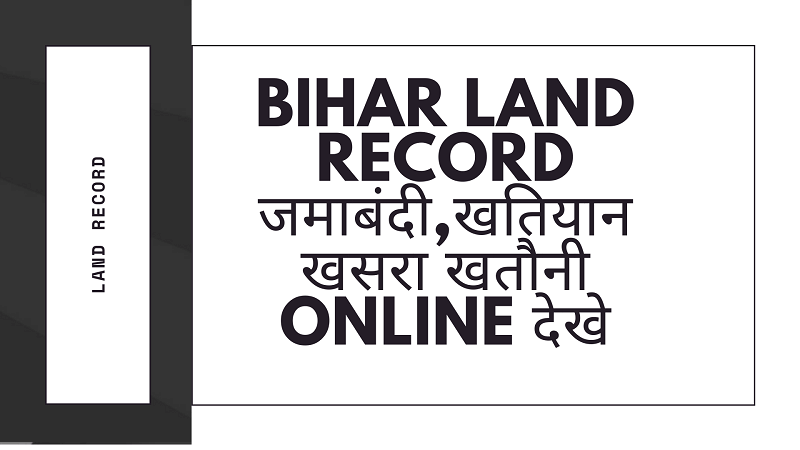 LAND RECORD

BIHAR LAND RECORD
जमाबंदी,खतियान
खसरा खतौनी
ONLINE देखे